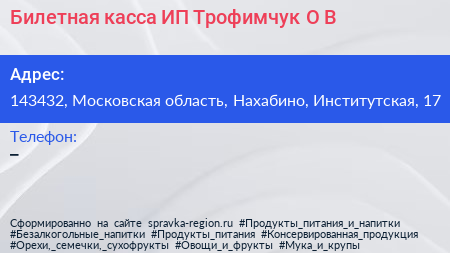 Билетная касса ИП Трофимчук О В

Адрес:

143432, Московская область, Нахабино, Институтская, 17

Телефон:

–

Сформированно на сайте spravka-region.ru #Продукты_питания_и_напитки #Безалкогольные_напитки #Продукты_питания #Консервированная_продукция #Орехи,_семечки,_сухофрукты #Овощи_и_фрукты #Мука_и_крупы